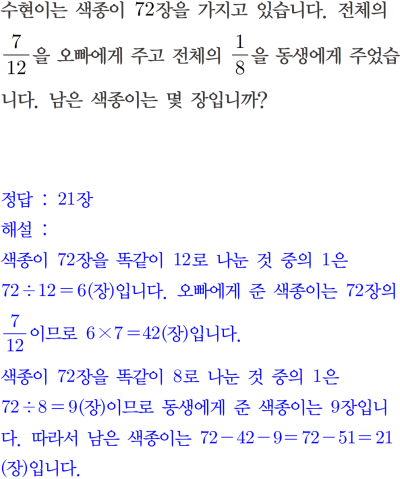 수현이는 색종이 72장을 가지고 있습니다. 전체의 $\frac{7}{12}$을 오빠에게 주고 전체의 $\frac{1}{8}$을 동생에게 주었습니다. 남은 색종이는 몇 장입니까?

정답 : 21장

해설 :

색종이 72장을 똑같이 12로 나눈 것 중의 1은 $72 \div 12 = 6$(장)입니다. 오빠에게 준 색종이는 72장의 $\frac{7}{12}$이므로 $6 \times 7 = 42$(장)입니다.

색종이 72장을 똑같이 8로 나눈 것 중의 1은 $72 \div 8 = 9$(장)이므로 동생에게 준 색종이는 9장입니다. 따라서 남은 색종이는 $72 - 42 - 9 = 72 - 51 = 21$(장)입니다.